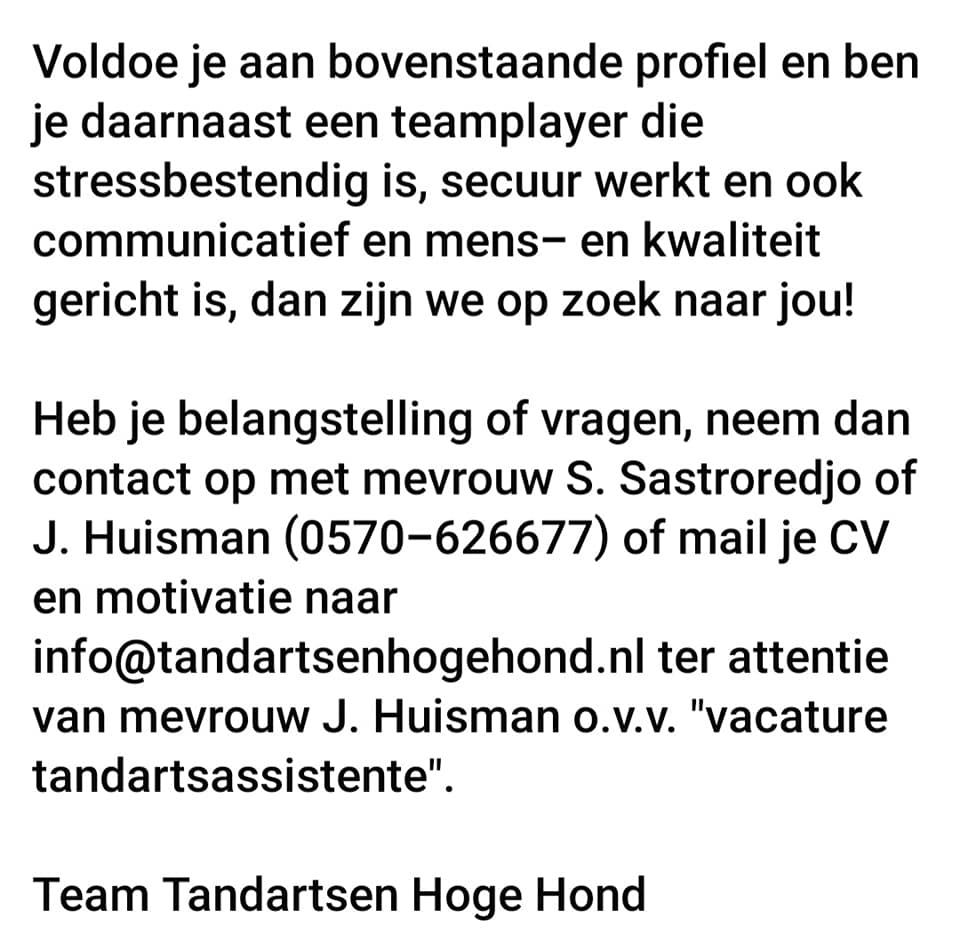 Voldoe je aan bovenstaande profiel en ben je daarnaast een teamplayer die stressbestendig is, secuur werkt en ook communicatief en mens– en kwaliteit gericht is, dan zijn we op zoek naar jou!

Heb je belangstelling of vragen, neem dan contact op met mevrouw S. Sastroredjo of J. Huisman (0570–626677) of mail je CV en motivatie naar info@tandartsenhogehond.nl ter attentie van mevrouw J. Huisman o.v.v. "vacature tandartsassistente".

Team Tandartsen Hoge Hond